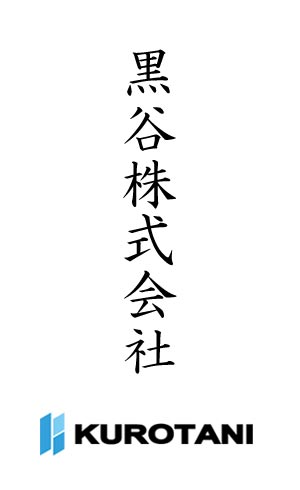 黒谷株式会社

KUROTANI